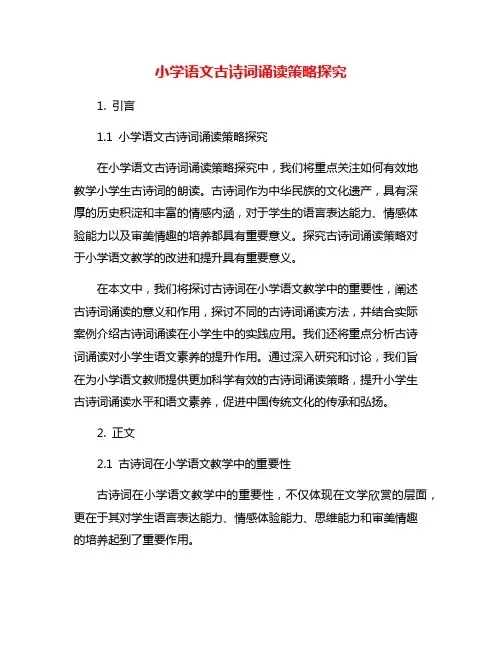 小学语文古诗词诵读策略探究

1. 引言

1.1 小学语文古诗词诵读策略探究

在小学语文古诗词诵读策略探究中，我们将重点关注如何有效地教学小学生古诗词的朗读。古诗词作为中华民族的文化遗产，具有深厚的历史积淀和丰富的情感内涵，对于学生的语言表达能力、情感体验能力以及审美情趣的培养都具有重要意义。探究古诗词诵读策略对于小学语文教学的改进和提升具有重要意义。

在本文中，我们将探讨古诗词在小学语文教学中的重要性，阐述古诗词诵读的意义和作用，探讨不同的古诗词诵读方法，并结合实际案例介绍古诗词诵读在小学生中的实践应用。我们还将重点分析古诗词诵读对小学生语文素养的提升作用。通过深入研究和讨论，我们旨在为小学语文教师提供更加科学有效的古诗词诵读策略，提升小学生古诗词诵读水平和语文素养，促进中国传统文化的传承和弘扬。

2. 正文

2.1 古诗词在小学语文教学中的重要性

古诗词在小学语文教学中的重要性，不仅体现在文学欣赏的层面，更在于其对学生语言表达能力、情感体验能力、思维能力和审美情趣的培养起到了重要作用。